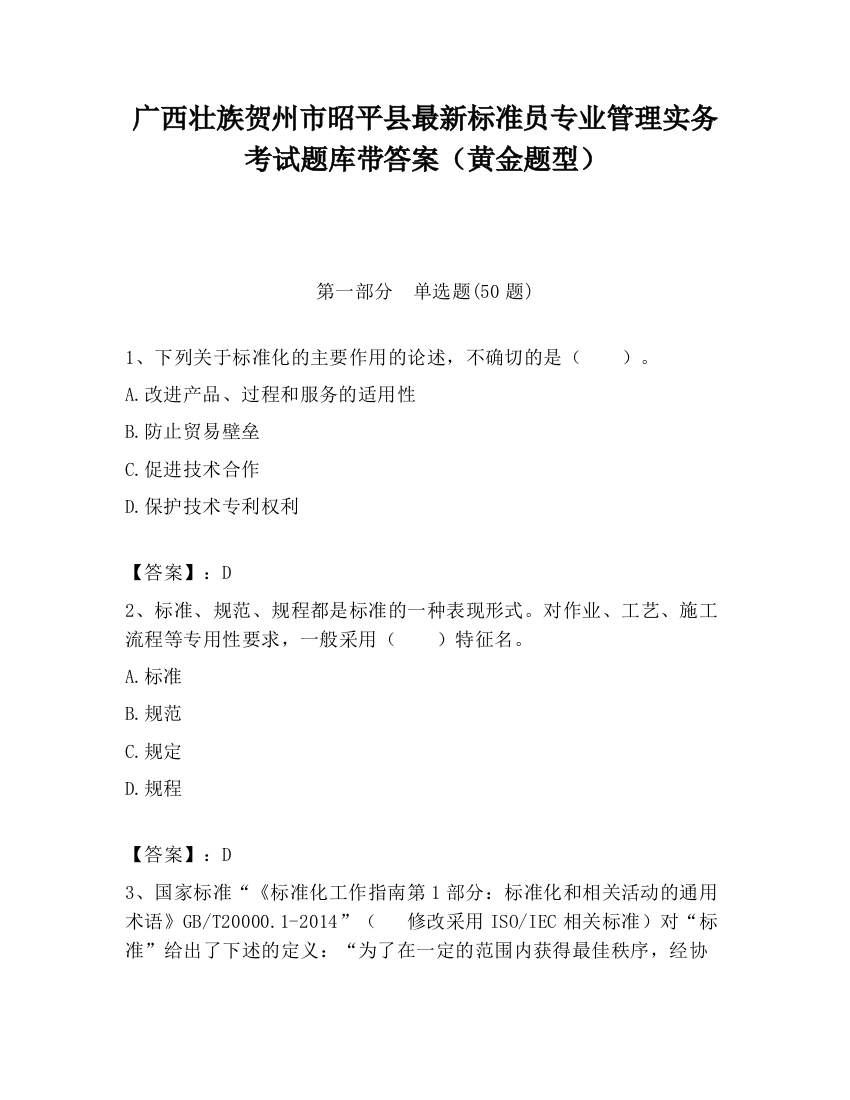 广西壮族贺州市昭平县最新标准员专业管理实务考试题库带答案（黄金题型）

第一部分　单选题(50 题)

1、下列关于标准化的主要作用的论述，不确切的是（　　）。

A.改进产品、过程和服务的适用性

B.防止贸易壁垒

C.促进技术合作

D.保护技术专利权利

【答案】：D

2、标准、规范、规程都是标准的一种表现形式。对作业、工艺、施工流程等专用性要求，一般采用（　　）特征名。

A.标准

B.规范

C.规定

D.规程

【答案】：D

3、国家标准“《标准化工作指南第 1 部分：标准化和相关活动的通用术语》GB/T20000.1-2014”（　　修改采用 ISO/IEC 相关标准）对“标准”给出了下述的定义：“为了在一定的范围内获得最佳秩序，经协